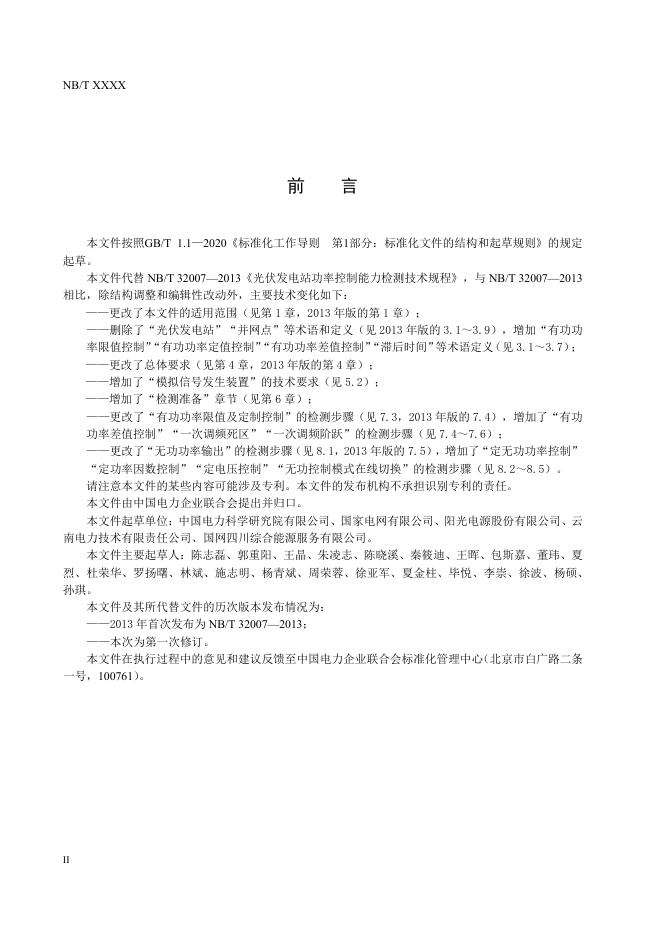 NB/T XXXX

前　言

本文件按照GB/T 1.1—2020《标准化工作导则　第1部分：标准化文件的结构和起草规则》的规定起草。

本文件代替 NB/T 32007—2013《光伏发电站功率控制能力检测技术规程》，与 NB/T 32007—2013 相比，除结构调整和编辑性改动外，主要技术变化如下：

——更改了本文件的适用范围（见第 1 章，2013 年版的第 1 章）；

——删除了“光伏发电站”“并网点”等术语和定义（见 2013 年版的 3.1～3.9），增加“有功功率限值控制”“有功功率定值控制”“有功功率差值控制”“滞后时间”等术语定义（见 3.1～3.7）；

——更改了总体要求（见第 4 章，2013 年版的第 4 章）；

——增加了“模拟信号发生装置”的技术要求（见 5.2）；

——增加了“检测准备”章节（见第 6 章）；

——更改了“有功功率限值及定制控制”的检测步骤（见 7.3，2013 年版的 7.4），增加了“有功功率差值控制”“一次调频死区”“一次调频阶跃”的检测步骤（见 7.4～7.6）；

——更改了“无功功率输出”的检测步骤（见 8.1，2013 年版的 7.5），增加了“定无功功率控制”“定功率因数控制”“定电压控制”“无功控制模式在线切换”的检测步骤（见 8.2～8.5）。

请注意本文件的某些内容可能涉及专利。本文件的发布机构不承担识别专利的责任。

本文件由中国电力企业联合会提出并归口。

本文件起草单位：中国电力科学研究院有限公司、国家电网有限公司、阳光电源股份有限公司、云南电力技术有限责任公司、国网四川综合能源服务有限公司。

本文件主要起草人：陈志磊、郭重阳、王晶、朱凌志、陈晓溪、秦筱迪、王晖、包斯嘉、董玮、夏烈、杜荣华、罗扬曙、林斌、施志明、杨青斌、周荣蓉、徐亚军、夏金柱、毕悦、李崇、徐波、杨硕、孙琪。

本文件及其所代替文件的历次版本发布情况为：

——2013 年首次发布为 NB/T 32007—2013；

——本次为第一次修订。

本文件在执行过程中的意见和建议反馈至中国电力企业联合会标准化管理中心（北京市白广路二条一号，100761）。

II